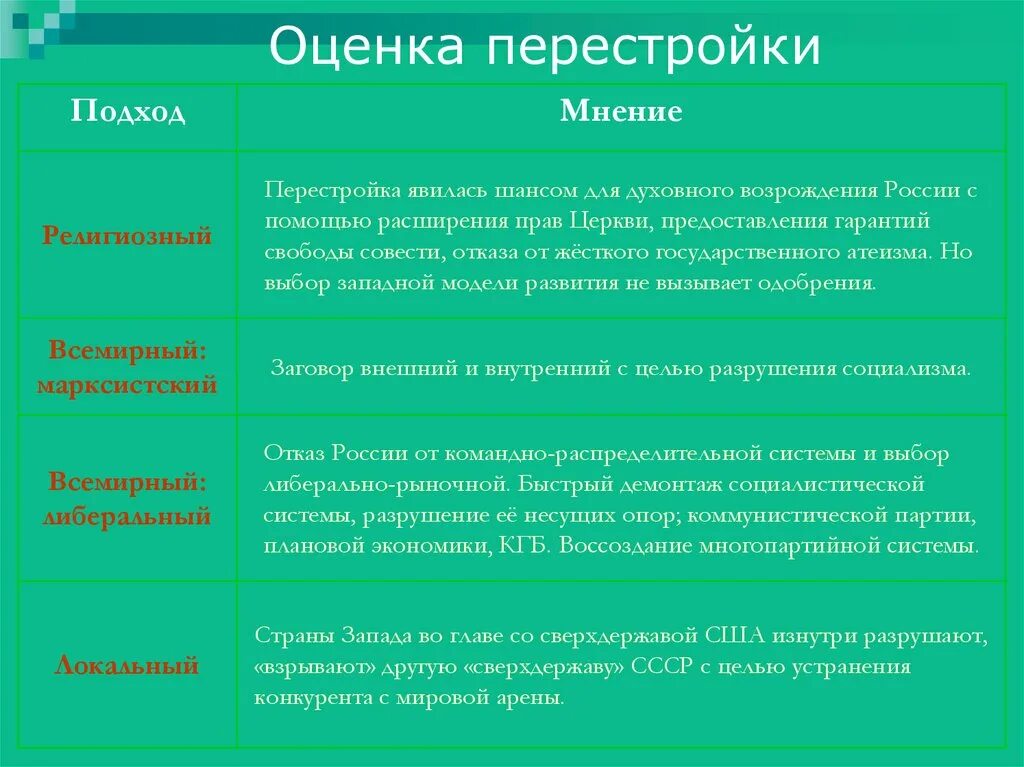 Оценка перестройки

| Подход | Мнение |
|---|---|
| Религиозный | Перестройка явилась шансом для духовного возрождения России с помощью расширения прав Церкви, предоставления гарантий свободы совести, отказа от жёсткого государственного атеизма. Но выбор западной модели развития не вызывает одобрения. |
| Всемирный: марксистский | Заговор внешний и внутренний с целью разрушения социализма. |
| Всемирный: либеральный | Отказ России от командно-распределительной системы и выбор либерально-рыночной. Быстрый демонтаж социалистической системы, разрушение её несущих опор; коммунистической партии, плановой экономики, КГБ. Воссоздание многопартийной системы. |
| Локальный | Страны Запада во главе со сверхдержавой США изнутри разрушают, «взрывают» другую «сверхдержаву» СССР с целью устранения конкурента с мировой арены. |